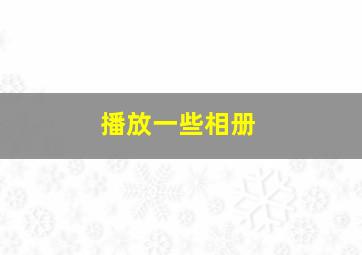 播放一些相册